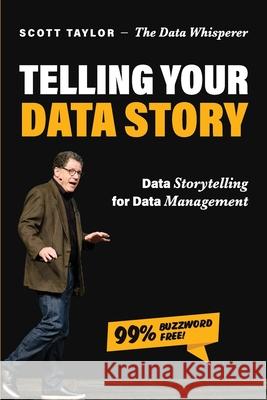 SCOTT TAYLOR – The Data Whisperer

TELLING YOUR DATA STORY

Data Storytelling for Data Management

99% BUZZWORD FREE!

Kraina Książek